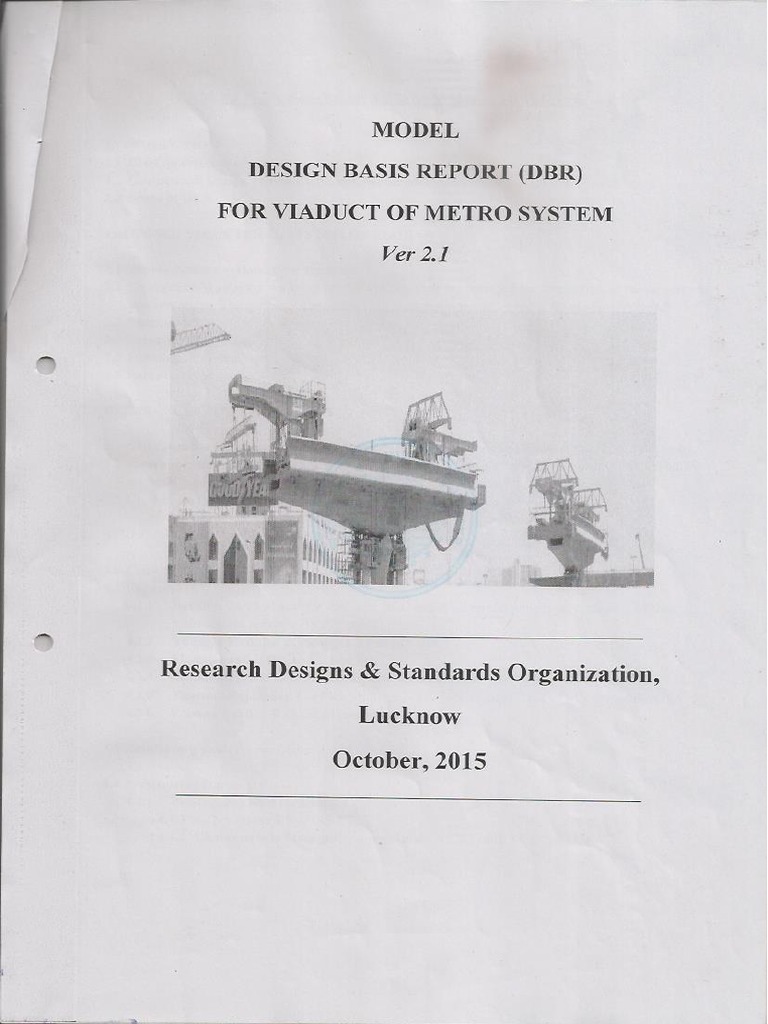 MODEL
DESIGN BASIS REPORT (DBR)
FOR VIADUCT OF METRO SYSTEM
Ver 2.1

GOODYEAR

Research Designs & Standards Organization,
Lucknow
October, 2015